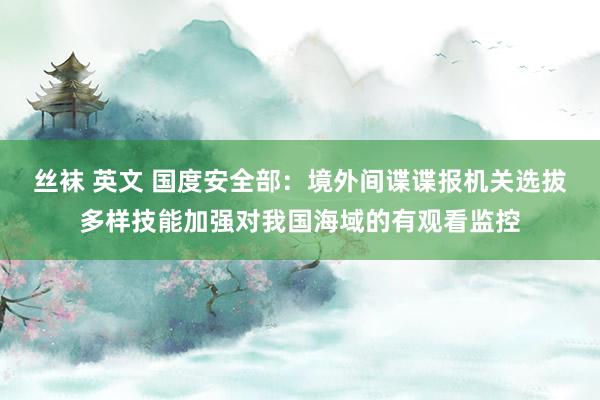 丝袜 英文 国度安全部：境外间谍谍报机关选拔多样技能加强对我国海域的有观看监控